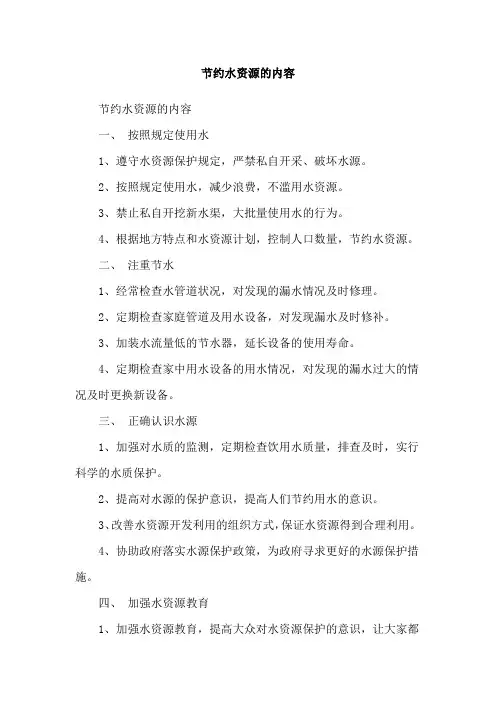 节约水资源的内容

节约水资源的内容

一、 按照规定使用水

1、遵守水资源保护规定，严禁私自开采、破坏水源。

2、按照规定使用水，减少浪费，不滥用水资源。

3、禁止私自开挖新水渠，大批量使用水的行为。

4、根据地方特点和水资源计划，控制人口数量，节约水资源。

二、 注重节水

1、经常检查水管道状况，对发现的漏水情况及时修理。

2、定期检查家庭管道及用水设备，对发现漏水及时修补。

3、加装水流量低的节水器，延长设备的使用寿命。

4、定期检查家中用水设备的用水情况，对发现的漏水过大的情况及时更换新设备。

三、 正确认识水源

1、加强对水质的监测，定期检查饮用水质量，排查及时，实行科学的水质保护。

2、提高对水源的保护意识，提高人们节约用水的意识。

3、改善水资源开发利用的组织方式，保证水资源得到合理利用。

4、协助政府落实水源保护政策，为政府寻求更好的水源保护措施。

四、 加强水资源教育

1、加强水资源教育，提高大众对水资源保护的意识，让大家都